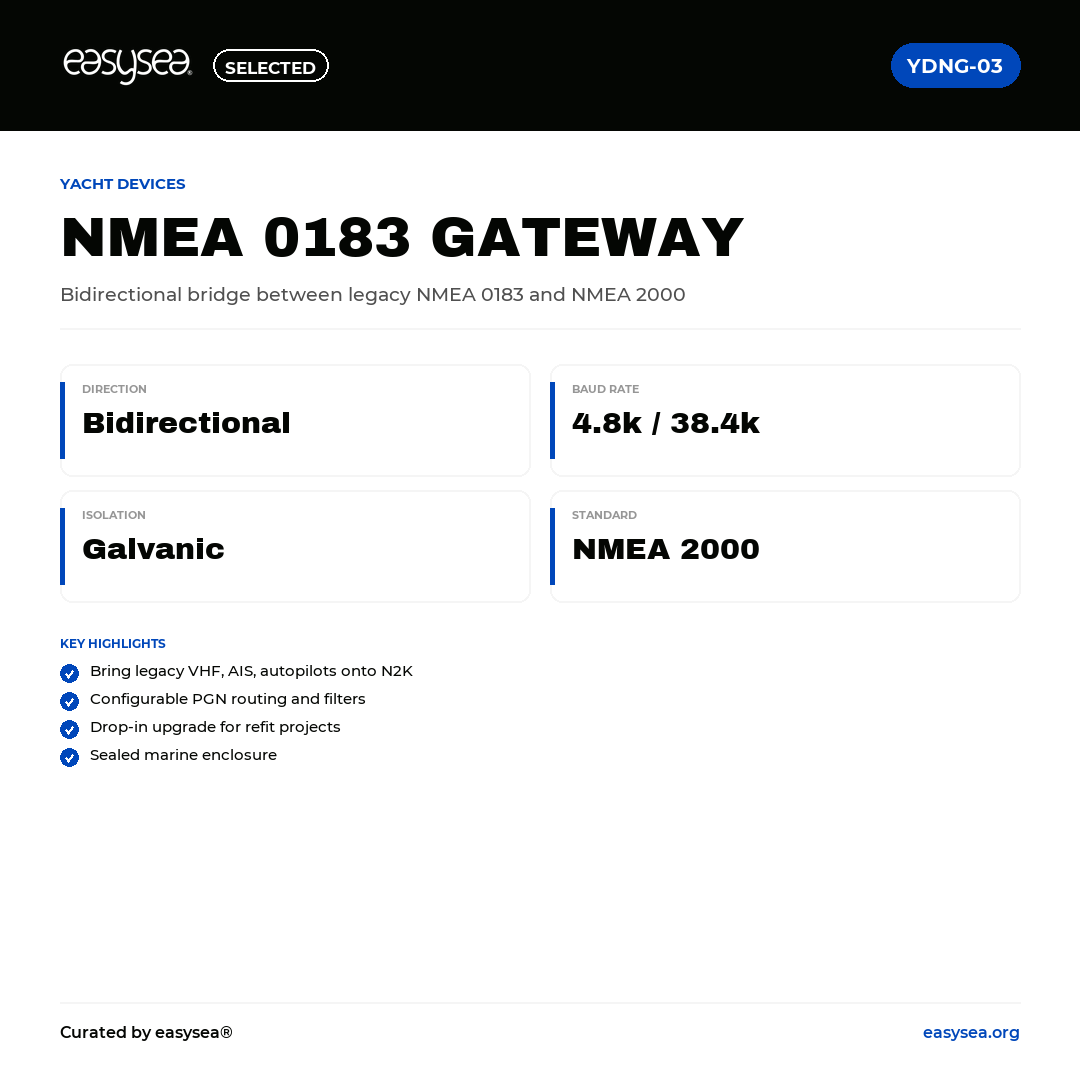 easysea® SELECTED

YDNG-03

YACHT DEVICES

NMEA 0183 GATEWAY

Bidirectional bridge between legacy NMEA 0183 and NMEA 2000

DIRECTION
Bidirectional

BAUD RATE
4.8k / 38.4k

ISOLATION
Galvanic

STANDARD
NMEA 2000

KEY HIGHLIGHTS

Bring legacy VHF, AIS, autopilots onto N2K

Configurable PGN routing and filters

Drop-in upgrade for refit projects

Sealed marine enclosure

Curated by easysea®

easysea.org